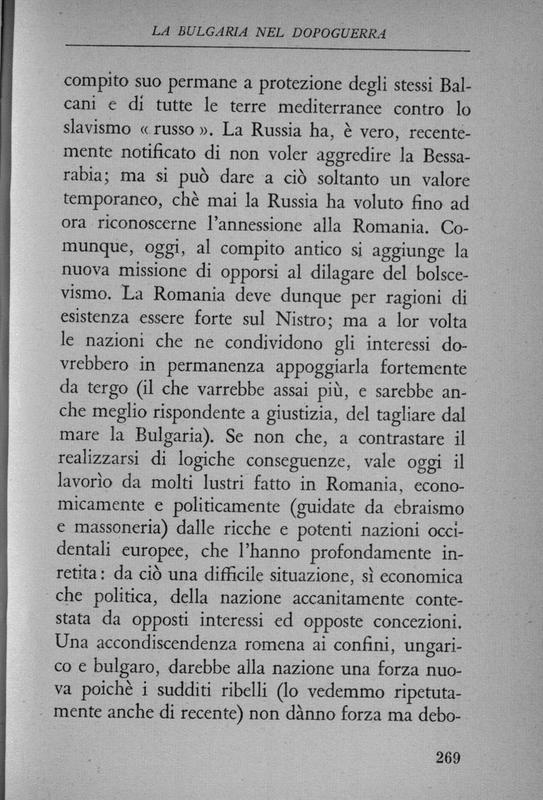 LA BULGARIA NEL DOPOGUERRA

compito suo permane a protezione degli stessi Balcani e di tutte le terre mediterranee contro lo slavismo « russo ». La Russia ha, è vero, recentemente notificato di non voler aggredire la Bessarabia; ma si può dare a ciò soltanto un valore temporaneo, chè mai la Russia ha voluto fino ad ora riconoscerne l'annessione alla Romania. Comunque, oggi, al compito antico si aggiunge la nuova missione di opporsi al dilagare del bolscevismo. La Romania deve dunque per ragioni di esistenza essere forte sul Nistro; ma a lor volta le nazioni che ne condividono gli interessi dovrebbero in permanenza appoggiarla fortemente da tergo (il che varrebbe assai più, e sarebbe anche meglio rispondente a giustizia, del tagliare dal mare la Bulgaria). Se non che, a contrastare il realizzarsi di logiche conseguenze, vale oggi il lavorìo da molti lustri fatto in Romania, economicamente e politicamente (guidate da ebraismo e massoneria) dalle ricche e potenti nazioni occidentali europee, che l'hanno profondamente inretita: da ciò una difficile situazione, sì economica che politica, della nazione accanitamente contestata da opposti interessi ed opposte concezioni. Una accondiscendenza romena ai confini, ungarico e bulgaro, darebbe alla nazione una forza nuova poichè i sudditi ribelli (lo vedemmo ripetutamente anche di recente) non dànno forza ma debo-

269